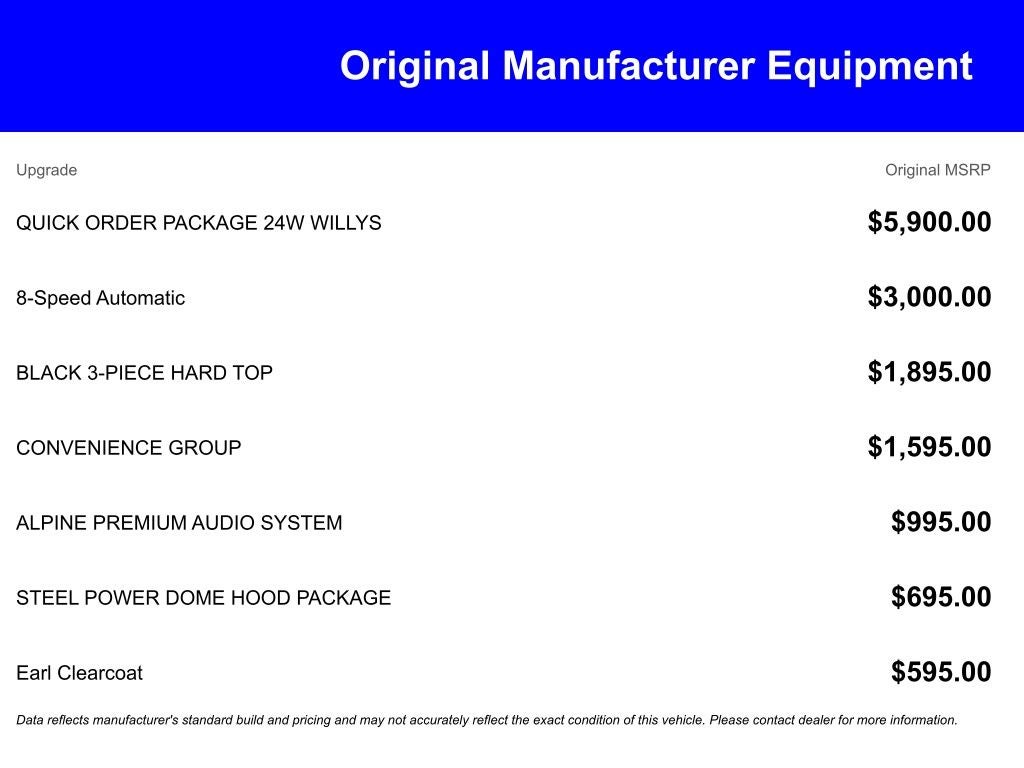 Original Manufacturer Equipment

| Upgrade | Original MSRP |
|---|---|
| QUICK ORDER PACKAGE 24W WILLYS | $5,900.00 |
| 8-Speed Automatic | $3,000.00 |
| BLACK 3-PIECE HARD TOP | $1,895.00 |
| CONVENIENCE GROUP | $1,595.00 |
| ALPINE PREMIUM AUDIO SYSTEM | $995.00 |
| STEEL POWER DOME HOOD PACKAGE | $695.00 |
| Earl Clearcoat | $595.00 |

Data reflects manufacturer's standard build and pricing and may not accurately reflect the exact condition of this vehicle. Please contact dealer for more information.